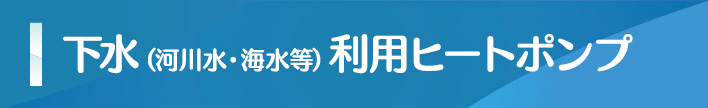 下水（河川水・海水等）利用ヒートポンプ